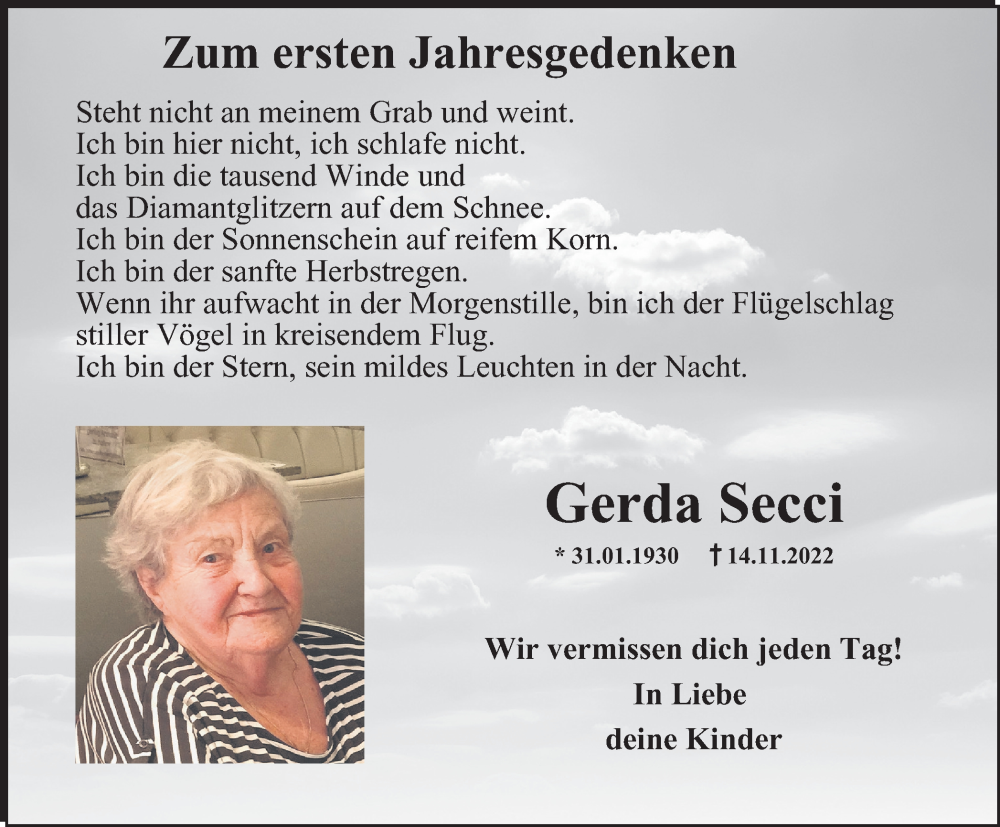 Zum ersten Jahresgedenken

Steht nicht an meinem Grab und weint.
Ich bin hier nicht, ich schlafe nicht.
Ich bin die tausend Winde und
das Diamantglitzern auf dem Schnee.
Ich bin der Sonnenschein auf reifem Korn.
Ich bin der sanfte Herbstregen.
Wenn ihr aufwacht in der Morgenstille, bin ich der Flügelschlag
stiller Vögel in kreisendem Flug.
Ich bin der Stern, sein mildes Leuchten in der Nacht.

Gerda Secci

* 31.01.1930 † 14.11.2022

Wir vermissen dich jeden Tag!
In Liebe
deine Kinder